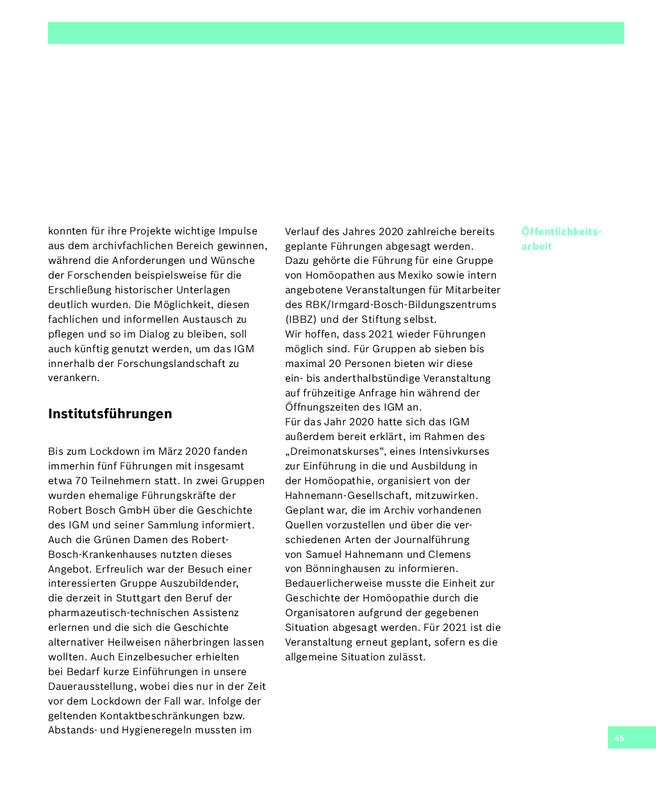 konnten für ihre Projekte wichtige Impulse aus dem archivfachlichen Bereich gewinnen, während die Anforderungen und Wünsche der Forschenden beispielsweise für die Erschließung historischer Unterlagen deutlich wurden. Die Möglichkeit, diesen fachlichen und informellen Austausch zu pflegen und so im Dialog zu bleiben, soll auch künftig genutzt werden, um das IGM innerhalb der Forschungslandschaft zu verankern.

Institutsführungen

Bis zum Lockdown im März 2020 fanden immerhin fünf Führungen mit insgesamt etwa 70 Teilnehmern statt. In zwei Gruppen wurden ehemalige Führungskräfte der Robert Bosch GmbH über die Geschichte des IGM und seiner Sammlung informiert. Auch die Grünen Damen des Robert-Bosch-Krankenhauses nutzten dieses Angebot. Erfreulich war der Besuch einer interessierten Gruppe Auszubildender, die derzeit in Stuttgart den Beruf der pharmazeutisch-technischen Assistenz erlernen und die sich die Geschichte alternativer Heilweisen näherbringen lassen wollten. Auch Einzelbesucher erhielten bei Bedarf kurze Einführungen in unsere Dauerausstellung, wobei dies nur in der Zeit vor dem Lockdown der Fall war. Infolge der geltenden Kontaktbeschränkungen bzw. Abstands- und Hygieneregeln mussten im Verlauf des Jahres 2020 zahlreiche bereits geplante Führungen abgesagt werden. Dazu gehörte die Führung für eine Gruppe von Homöopathen aus Mexiko sowie intern angebotene Veranstaltungen für Mitarbeiter des RBK/Irmgard-Bosch-Bildungszentrums (IBBZ) und der Stiftung selbst.
Wir hoffen, dass 2021 wieder Führungen möglich sind. Für Gruppen ab sieben bis maximal 20 Personen bieten wir diese ein- bis anderthalbstündige Veranstaltung auf frühzeitige Anfrage hin während der Öffnungszeiten des IGM an.
Für das Jahr 2020 hatte sich das IGM außerdem bereit erklärt, im Rahmen des „Dreimonatskurses", eines Intensivkurses zur Einführung in die und Ausbildung in der Homöopathie, organisiert von der Hahnemann-Gesellschaft, mitzuwirken. Geplant war, die im Archiv vorhandenen Quellen vorzustellen und über die verschiedenen Arten der Journalführung von Samuel Hahnemann und Clemens von Bönninghausen zu informieren. Bedauerlicherweise musste die Einheit zur Geschichte der Homöopathie durch die Organisatoren aufgrund der gegebenen Situation abgesagt werden. Für 2021 ist die Veranstaltung erneut geplant, sofern es die allgemeine Situation zulässt.

Öffentlichkeitsarbeit

45